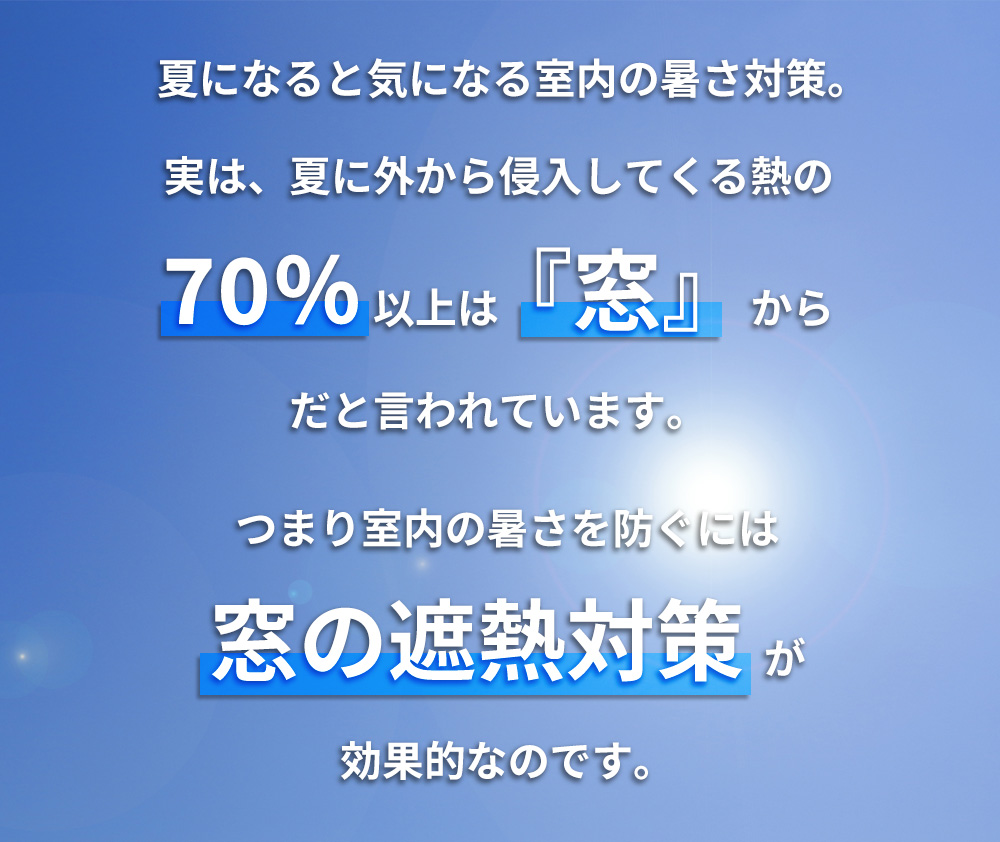 夏になると気になる室内の暑さ対策。

実は、夏に外から侵入してくる熱の

70%以上は『窓』から

だと言われています。

つまり室内の暑さを防ぐには

窓の遮熱対策が

効果的なのです。